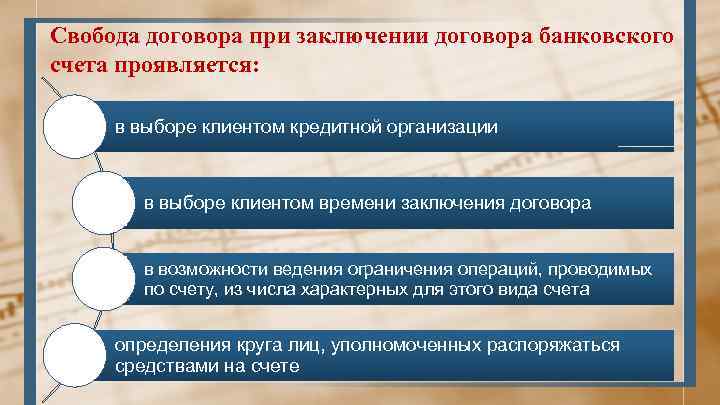 Свобода договора при заключении договора банковского счета проявляется:

в выборе клиентом кредитной организации

в выборе клиентом времени заключения договора

в возможности ведения ограничения операций, проводимых по счету, из числа характерных для этого вида счета

определения круга лиц, уполномоченных распоряжаться средствами на счете